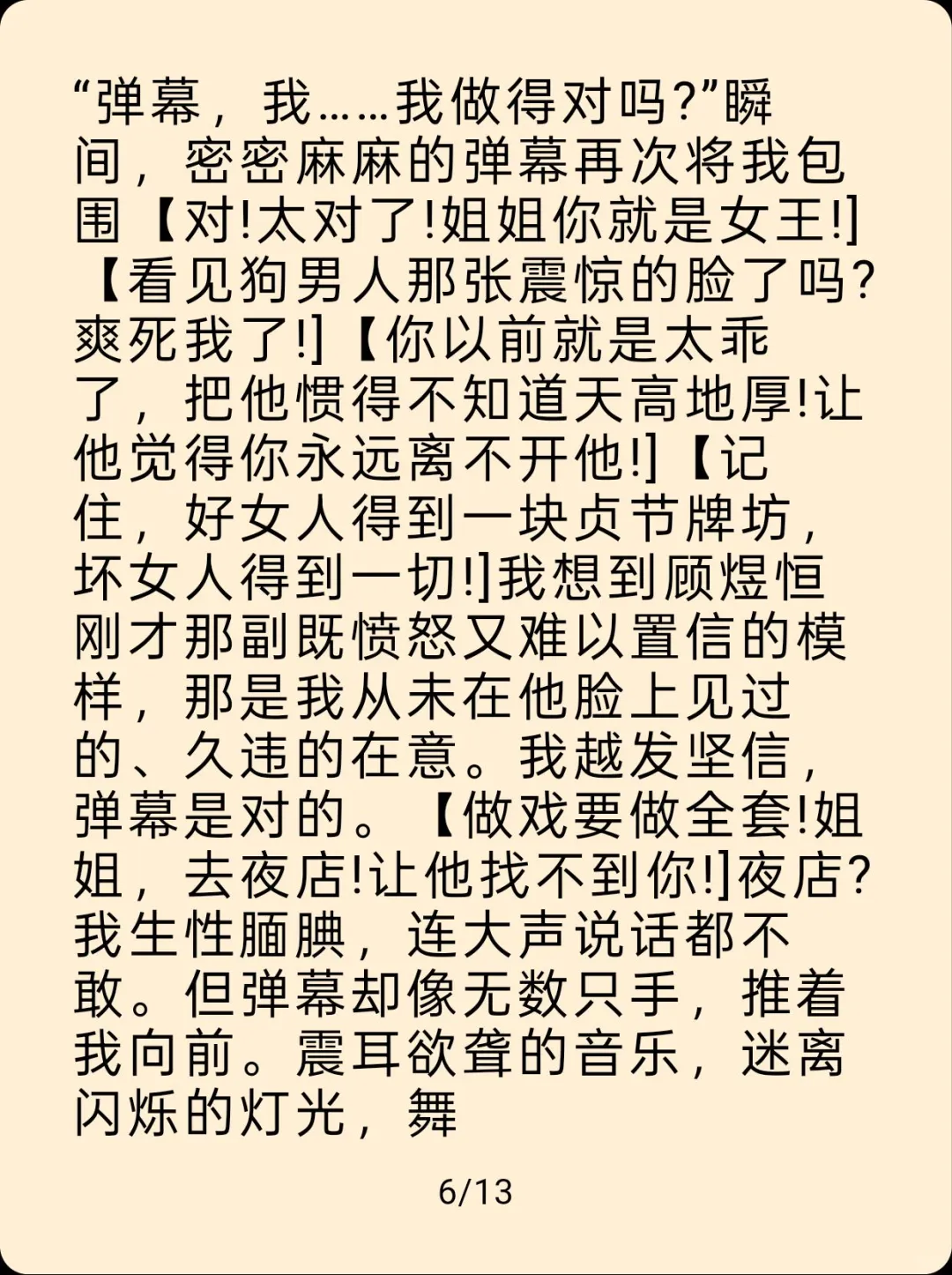 “弹幕，我……我做得对吗?”瞬间，密密麻麻的弹幕再次将我包围【对!太对了!姐姐你就是女王!]【看见狗男人那张震惊的脸了吗?爽死我了!]【你以前就是太乖了，把他惯得不知道天高地厚!让他觉得你永远离不开他!]【记住，好女人得到一块贞节牌坊，坏女人得到一切!]我想到顾煜恒刚才那副既愤怒又难以置信的模样，那是我从未在他脸上见过的、久违的在意。我越发坚信，弹幕是对的。【做戏要做全套!姐姐，去夜店!让他找不到你!]夜店?我生性腼腆，连大声说话都不敢。但弹幕却像无数只手，推着我向前。震耳欲聋的音乐，迷离闪烁的灯光，舞

6/13